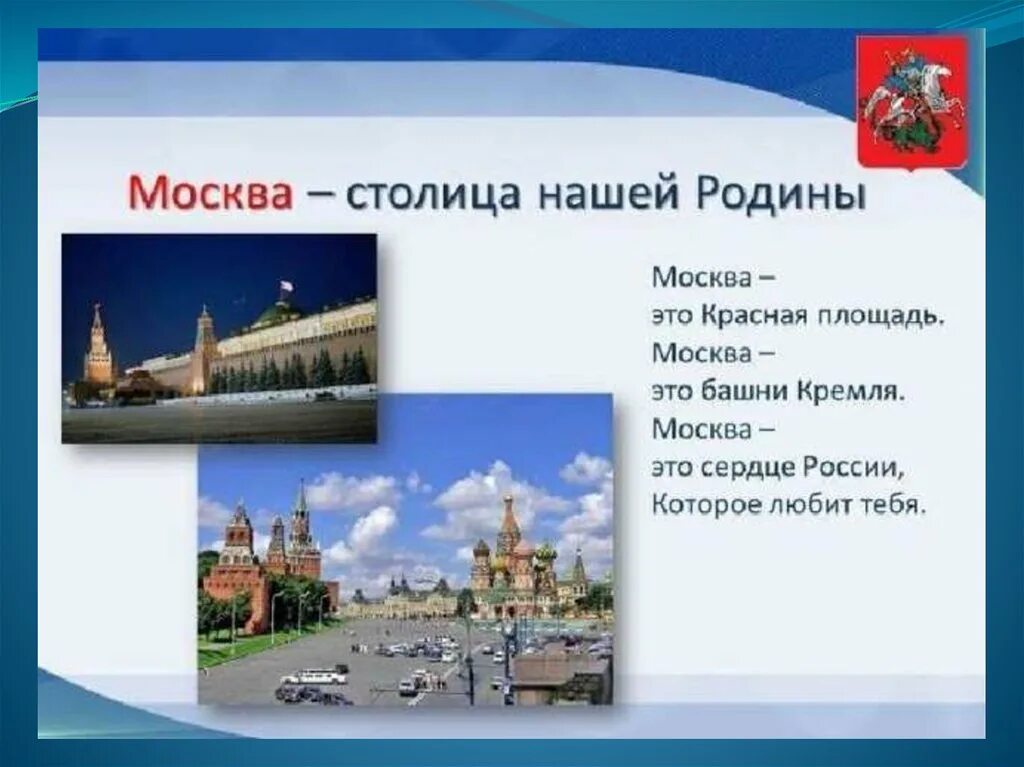 Москва – столица нашей Родины

Москва –
это Красная площадь.
Москва –
это башни Кремля.
Москва –
это сердце России,
Которое любит тебя.